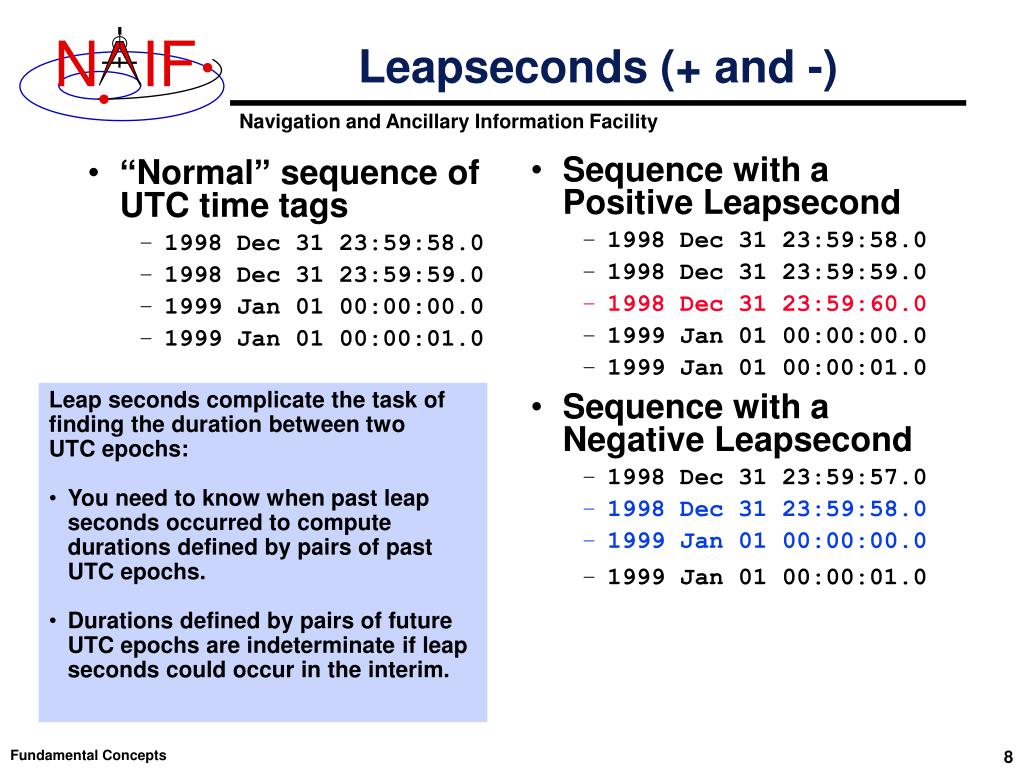 NAIF

Leapseconds (+ and -)

Navigation and Ancillary Information Facility

• “Normal” sequence of UTC time tags
– 1998 Dec 31 23:59:58.0
– 1998 Dec 31 23:59:59.0
– 1999 Jan 01 00:00:00.0
– 1999 Jan 01 00:00:01.0

Leap seconds complicate the task of finding the duration between two UTC epochs:

• You need to know when past leap seconds occurred to compute durations defined by pairs of past UTC epochs.

• Durations defined by pairs of future UTC epochs are indeterminate if leap seconds could occur in the interim.

• Sequence with a Positive Leapsecond
– 1998 Dec 31 23:59:58.0
– 1998 Dec 31 23:59:59.0
– 1998 Dec 31 23:59:60.0
– 1999 Jan 01 00:00:00.0
– 1999 Jan 01 00:00:01.0

• Sequence with a Negative Leapsecond
– 1998 Dec 31 23:59:57.0
– 1998 Dec 31 23:59:58.0
– 1999 Jan 01 00:00:00.0
– 1999 Jan 01 00:00:01.0

Fundamental Concepts

8